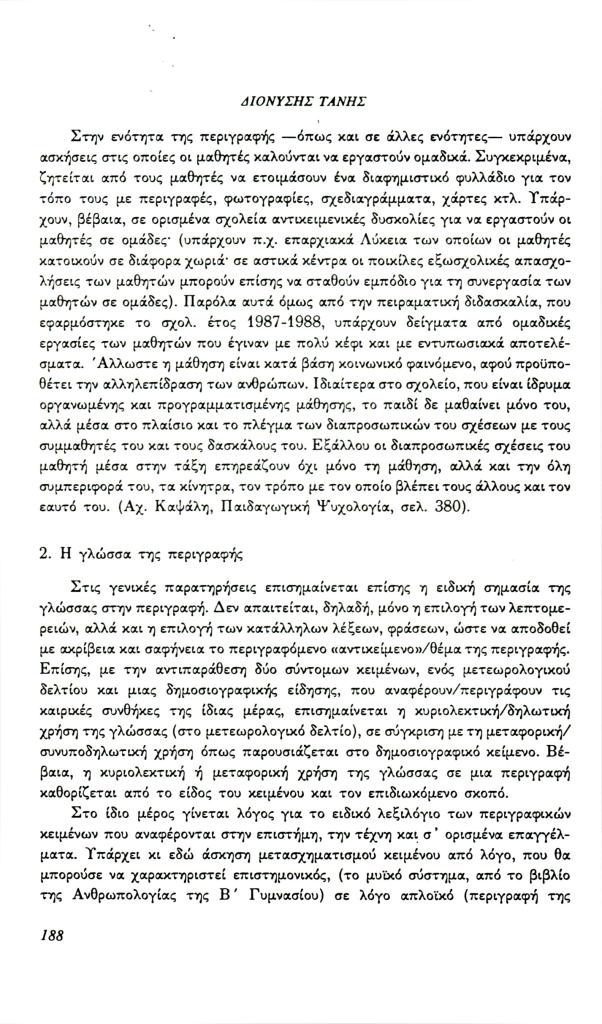 ΔΙΟΝΥΣΗΣ ΤΑΝΗΣ

Στην ενότητα της περιγραφής —όπως και σε άλλες ενότητες— υπάρχουν ασκήσεις στις οποίες οι μαθητές καλούνται να εργαστούν ομαδικά. Συγκεκριμένα, ζητείται από τους μαθητές να ετοιμάσουν ένα διαφημιστικό φυλλάδιο για τον τόπο τους με περιγραφές, φωτογραφίες, σχεδιαγράμματα, χάρτες κτλ. Υπάρχουν, βέβαια, σε ορισμένα σχολεία αντικειμενικές δυσκολίες για να εργαστούν οι μαθητές σε ομάδες· (υπάρχουν π.χ. επαρχιακά Λύκεια των οποίων οι μαθητές κατοικούν σε διάφορα χωριά· σε αστικά κέντρα οι ποικίλες εξωσχολικές απασχολήσεις των μαθητών μπορούν επίσης να σταθούν εμπόδιο για τη συνεργασία των μαθητών σε ομάδες). Παρόλα αυτά όμως από την πειραματική διδασκαλία, που εφαρμόστηκε το σχολ. έτος 1987-1988, υπάρχουν δείγματα από ομαδικές εργασίες των μαθητών που έγιναν με πολύ κέφι και με εντυπωσιακά αποτελέσματα. Άλλωστε η μάθηση είναι κατά βάση κοινωνικό φαινόμενο, αφού προϋποθέτει την αλληλεπίδραση των ανθρώπων. Ιδιαίτερα στο σχολείο, που είναι ίδρυμα οργανωμένης και προγραμματισμένης μάθησης, το παιδί δε μαθαίνει μόνο του, αλλά μέσα στο πλαίσιο και το πλέγμα των διαπροσωπικών του σχέσεων με τους συμμαθητές του και τους δασκάλους του. Εξάλλου οι διαπροσωπικές σχέσεις του μαθητή μέσα στην τάξη επηρεάζουν όχι μόνο τη μάθηση, αλλά και την όλη συμπεριφορά του, τα κίνητρα, τον τρόπο με τον οποίο βλέπει τους άλλους και τον εαυτό του. (Αχ. Καψάλη, Παιδαγωγική Ψυχολογία, σελ. 380).

2. Η γλώσσα της περιγραφής

Στις γενικές παρατηρήσεις επισημαίνεται επίσης η ειδική σημασία της γλώσσας στην περιγραφή. Δεν απαιτείται, δηλαδή, μόνο η επιλογή των λεπτομερειών, αλλά και η επιλογή των κατάλληλων λέξεων, φράσεων, ώστε να αποδοθεί με ακρίβεια και σαφήνεια το περιγραφόμενο «αντικείμενο»/θέμα της περιγραφής. Επίσης, με την αντιπαράθεση δύο σύντομων κειμένων, ενός μετεωρολογικού δελτίου και μιας δημοσιογραφικής είδησης, που αναφέρουν/περιγράφουν τις καιρικές συνθήκες της ίδιας μέρας, επισημαίνεται η κυριολεκτική/δηλωτική χρήση της γλώσσας (στο μετεωρολογικό δελτίο), σε σύγκριση με τη μεταφορική/συνυποδηλωτική χρήση όπως παρουσιάζεται στο δημοσιογραφικό κείμενο. Βέβαια, η κυριολεκτική ή μεταφορική χρήση της γλώσσας σε μια περιγραφή καθορίζεται από το είδος του κειμένου και τον επιδιωκόμενο σκοπό.

Στο ίδιο μέρος γίνεται λόγος για το ειδικό λεξιλόγιο των περιγραφικών κειμένων που αναφέρονται στην επιστήμη, την τέχνη και σ' ορισμένα επαγγέλματα. Υπάρχει κι εδώ άσκηση μετασχηματισμού κειμένου από λόγο, που θα μπορούσε να χαρακτηριστεί επιστημονικός, (το μυϊκό σύστημα, από το βιβλίο της Ανθρωπολογίας της Β΄ Γυμνασίου) σε λόγο απλοϊκό (περιγραφή της

188